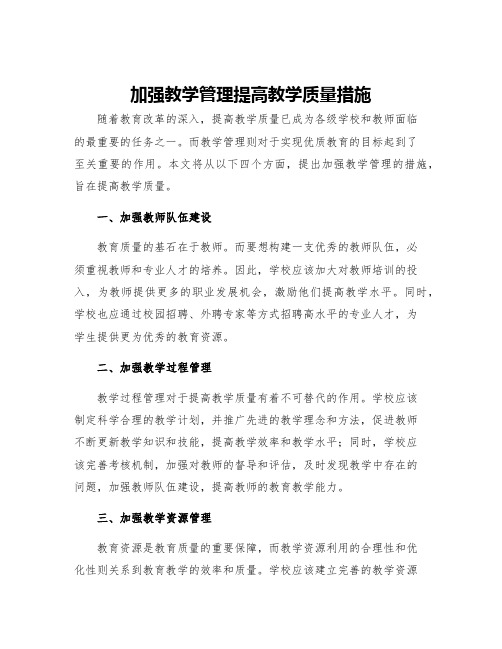 加强教学管理提高教学质量措施

随着教育改革的深入，提高教学质量已成为各级学校和教师面临的最重要的任务之一。而教学管理则对于实现优质教育的目标起到了至关重要的作用。本文将从以下四个方面，提出加强教学管理的措施，旨在提高教学质量。

一、加强教师队伍建设

教育质量的基石在于教师。而要想构建一支优秀的教师队伍，必须重视教师和专业人才的培养。因此，学校应该加大对教师培训的投入，为教师提供更多的职业发展机会，激励他们提高教学水平。同时，学校也应通过校园招聘、外聘专家等方式招聘高水平的专业人才，为学生提供更为优秀的教育资源。

二、加强教学过程管理

教学过程管理对于提高教学质量有着不可替代的作用。学校应该制定科学合理的教学计划，并推广先进的教学理念和方法，促进教师不断更新教学知识和技能，提高教学效率和教学水平；同时，学校应该完善考核机制，加强对教师的督导和评估，及时发现教学中存在的问题，加强教师队伍建设，提高教师的教育教学能力。

三、加强教学资源管理

教育资源是教育质量的重要保障，而教学资源利用的合理性和优化性则关系到教育教学的效率和质量。学校应该建立完善的教学资源